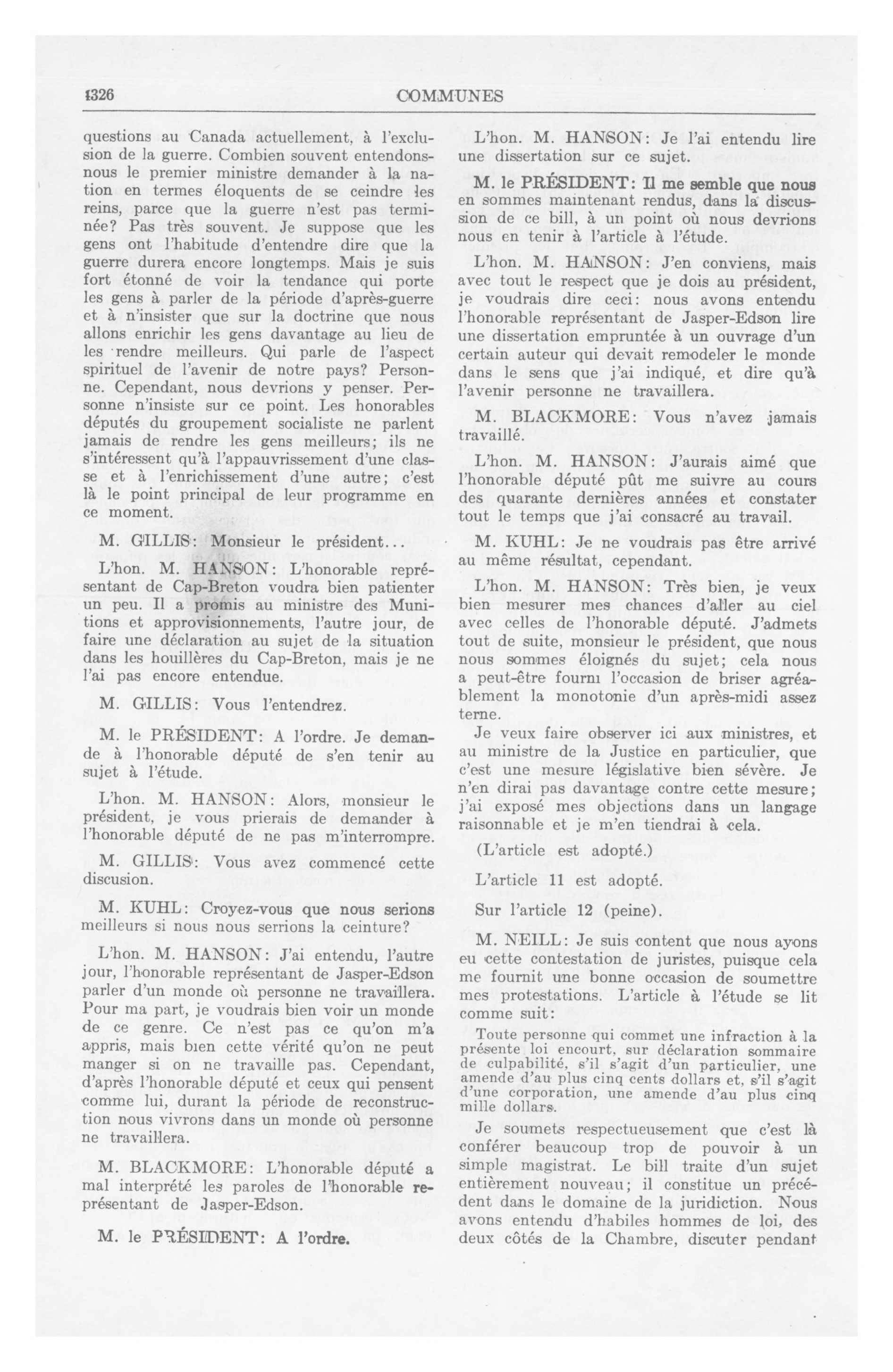 1326

COMMUNES

questions au Canada actuellement, à l'exclusion de la guerre. Combien souvent entendons-nous le premier ministre demander à la nation en termes éloquents de se ceindre les reins, parce que la guerre n'est pas terminée? Pas très souvent. Je suppose que les gens ont l'habitude d'entendre dire que la guerre durera encore longtemps. Mais je suis fort étonné de voir la tendance qui porte les gens à parler de la période d'après-guerre et à n'insister que sur la doctrine que nous allons enrichir les gens davantage au lieu de les rendre meilleurs. Qui parle de l'aspect spirituel de l'avenir de notre pays? Personne. Cependant, nous devrions y penser. Personne n'insiste sur ce point. Les honorables députés du groupement socialiste ne parlent jamais de rendre les gens meilleurs; ils ne s'intéressent qu'à l'appauvrissement d'une classe et à l'enrichissement d'une autre; c'est là le point principal de leur programme en ce moment.

M. GILLIS: Monsieur le président...

L'hon. M. HANSON: L'honorable représentant de Cap-Breton voudra bien patienter un peu. Il a promis au ministre des Munitions et approvisionnements, l'autre jour, de faire une déclaration au sujet de la situation dans les houillères du Cap-Breton, mais je ne l'ai pas encore entendue.

M. GILLIS: Vous l'entendrez.

M. le PRÉSIDENT: A l'ordre. Je demande à l'honorable député de s'en tenir au sujet à l'étude.

L'hon. M. HANSON: Alors, monsieur le président, je vous prierais de demander à l'honorable député de ne pas m'interrompre.

M. GILLIS: Vous avez commencé cette discusion.

M. KUHL: Croyez-vous que nous serions meilleurs si nous nous serrions la ceinture?

L'hon. M. HANSON: J'ai entendu, l'autre jour, l'honorable représentant de Jasper-Edson parler d'un monde où personne ne travaillera. Pour ma part, je voudrais bien voir un monde de ce genre. Ce n'est pas ce qu'on m'a appris, mais bien cette vérité qu'on ne peut manger si on ne travaille pas. Cependant, d'après l'honorable député et ceux qui pensent comme lui, durant la période de reconstruction nous vivrons dans un monde où personne ne travaillera.

M. BLACKMORE: L'honorable député a mal interprété les paroles de l'honorable représentant de Jasper-Edson.

M. le PRÉSIDENT: A l'ordre.

L'hon. M. HANSON: Je l'ai entendu lire une dissertation sur ce sujet.

M. le PRÉSIDENT: Il me semble que nous en sommes maintenant rendus, dans la discussion de ce bill, à un point où nous devrions nous en tenir à l'article à l'étude.

L'hon. M. HANSON: J'en conviens, mais avec tout le respect que je dois au président, je voudrais dire ceci: nous avons entendu l'honorable représentant de Jasper-Edson lire une dissertation empruntée à un ouvrage d'un certain auteur qui devait remodeler le monde dans le sens que j'ai indiqué, et dire qu'à l'avenir personne ne travaillera.

M. BLACKMORE: Vous n'avez jamais travaillé.

L'hon. M. HANSON: J'aurais aimé que l'honorable député pût me suivre au cours des quarante dernières années et constater tout le temps que j'ai consacré au travail.

M. KUHL: Je ne voudrais pas être arrivé au même résultat, cependant.

L'hon. M. HANSON: Très bien, je veux bien mesurer mes chances d'aller au ciel avec celles de l'honorable député. J'admets tout de suite, monsieur le président, que nous nous sommes éloignés du sujet; cela nous a peut-être fourni l'occasion de briser agréablement la monotonie d'un après-midi assez terne.

Je veux faire observer ici aux ministres, et au ministre de la Justice en particulier, que c'est une mesure législative bien sévère. Je n'en dirai pas davantage contre cette mesure; j'ai exposé mes objections dans un langage raisonnable et je m'en tiendrai à cela.

(L'article est adopté.)

L'article 11 est adopté.

Sur l'article 12 (peine).

M. NEILL: Je suis content que nous ayons eu cette contestation de juristes, puisque cela me fournit une bonne occasion de soumettre mes protestations. L'article à l'étude se lit comme suit:

Toute personne qui commet une infraction à la présente loi encourt, sur déclaration sommaire de culpabilité, s'il s'agit d'un particulier, une amende d'au plus cinq cents dollars et, s'il s'agit d'une corporation, une amende d'au plus cinq mille dollars.

Je soumets respectueusement que c'est là conférer beaucoup trop de pouvoir à un simple magistrat. Le bill traite d'un sujet entièrement nouveau; il constitue un précédent dans le domaine de la juridiction. Nous avons entendu d'habiles hommes de loi, des deux côtés de la Chambre, discuter pendant